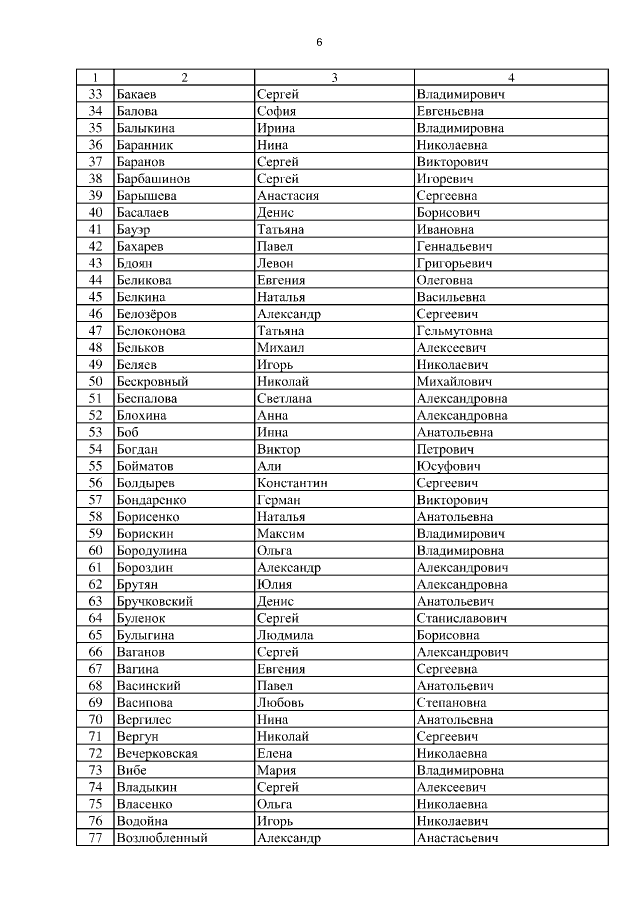 6

| 1 | 2 | 3 | 4 |
|---|---|---|---|
| 33 | Бакаев | Сергей | Владимирович |
| 34 | Балова | София | Евгеньевна |
| 35 | Балыкина | Ирина | Владимировна |
| 36 | Баранник | Нина | Николаевна |
| 37 | Баранов | Сергей | Викторович |
| 38 | Барбашинов | Сергей | Игоревич |
| 39 | Барышева | Анастасия | Сергеевна |
| 40 | Басалаев | Денис | Борисович |
| 41 | Бауэр | Татьяна | Ивановна |
| 42 | Бахарев | Павел | Геннадьевич |
| 43 | Бдоян | Левон | Григорьевич |
| 44 | Беликова | Евгения | Олеговна |
| 45 | Белкина | Наталья | Васильевна |
| 46 | Белозёров | Александр | Сергеевич |
| 47 | Белоконова | Татьяна | Гельмутовна |
| 48 | Бельков | Михаил | Алексеевич |
| 49 | Беляев | Игорь | Николаевич |
| 50 | Бескровный | Николай | Михайлович |
| 51 | Беспалова | Светлана | Александровна |
| 52 | Блохина | Анна | Александровна |
| 53 | Боб | Инна | Анатольевна |
| 54 | Богдан | Виктор | Петрович |
| 55 | Бойматов | Али | Юсуфович |
| 56 | Болдырев | Константин | Сергеевич |
| 57 | Бондаренко | Герман | Викторович |
| 58 | Борисенко | Наталья | Анатольевна |
| 59 | Борискин | Максим | Владимирович |
| 60 | Бородулина | Ольга | Владимировна |
| 61 | Бороздин | Александр | Александрович |
| 62 | Брутян | Юлия | Александровна |
| 63 | Бручковский | Денис | Анатольевич |
| 64 | Буленок | Сергей | Станиславович |
| 65 | Булыгина | Людмила | Борисовна |
| 66 | Ваганов | Сергей | Александрович |
| 67 | Вагина | Евгения | Сергеевна |
| 68 | Васинский | Павел | Анатольевич |
| 69 | Васипова | Любовь | Степановна |
| 70 | Вергилес | Нина | Анатольевна |
| 71 | Вергун | Николай | Сергеевич |
| 72 | Вечерковская | Елена | Николаевна |
| 73 | Вибе | Мария | Владимировна |
| 74 | Владыкин | Сергей | Алексеевич |
| 75 | Власенко | Ольга | Николаевна |
| 76 | Водойна | Игорь | Николаевич |
| 77 | Возлюбленный | Александр | Анастасьевич |